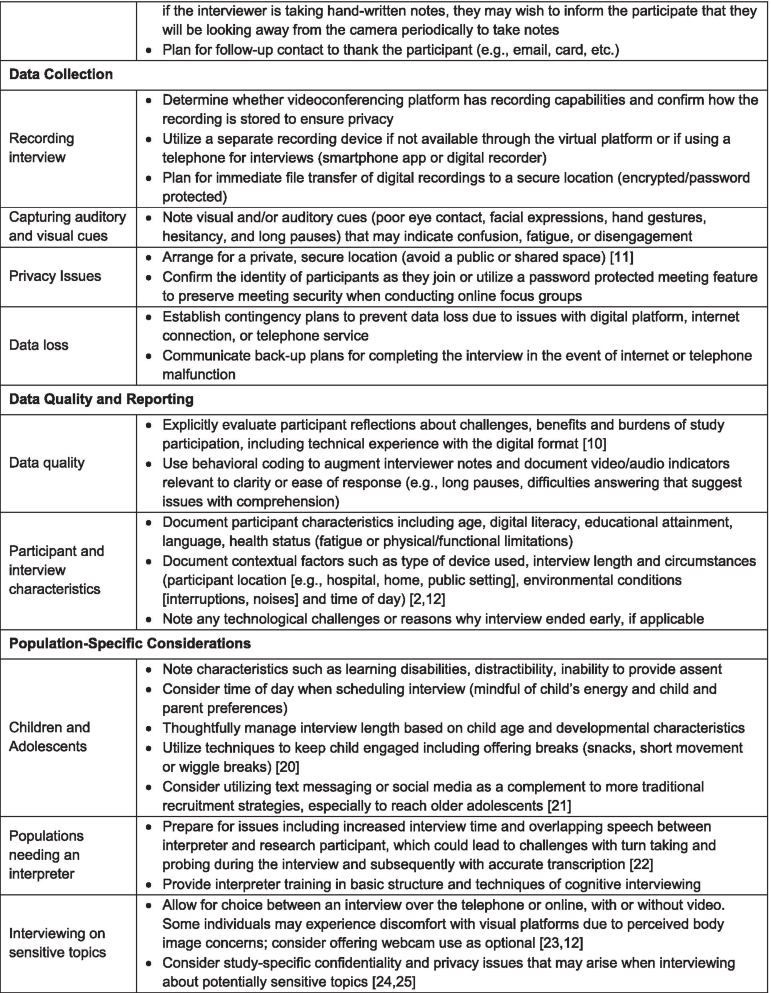 | | |
|---|---|
| | if the interviewer is taking hand-written notes, they may wish to inform the participate that they will be looking away from the camera periodically to take notes<br>• Plan for follow-up contact to thank the participant (e.g., email, card, etc.) |
| **Data Collection** | |
| Recording interview | • Determine whether videoconferencing platform has recording capabilities and confirm how the recording is stored to ensure privacy<br>• Utilize a separate recording device if not available through the virtual platform or if using a telephone for interviews (smartphone app or digital recorder)<br>• Plan for immediate file transfer of digital recordings to a secure location (encrypted/password protected) |
| Capturing auditory and visual cues | • Note visual and/or auditory cues (poor eye contact, facial expressions, hand gestures, hesitancy, and long pauses) that may indicate confusion, fatigue, or disengagement |
| Privacy Issues | • Arrange for a private, secure location (avoid a public or shared space) [11]<br>• Confirm the identity of participants as they join or utilize a password protected meeting feature to preserve meeting security when conducting online focus groups |
| Data loss | • Establish contingency plans to prevent data loss due to issues with digital platform, internet connection, or telephone service<br>• Communicate back-up plans for completing the interview in the event of internet or telephone malfunction |
| **Data Quality and Reporting** | |
| Data quality | • Explicitly evaluate participant reflections about challenges, benefits and burdens of study participation, including technical experience with the digital format [10]<br>• Use behavioral coding to augment interviewer notes and document video/audio indicators relevant to clarity or ease of response (e.g., long pauses, difficulties answering that suggest issues with comprehension) |
| Participant and interview characteristics | • Document participant characteristics including age, digital literacy, educational attainment, language, health status (fatigue or physical/functional limitations)<br>• Document contextual factors such as type of device used, interview length and circumstances (participant location [e.g., hospital, home, public setting], environmental conditions [interruptions, noises] and time of day) [2,12]<br>• Note any technological challenges or reasons why interview ended early, if applicable |
| **Population-Specific Considerations** | |
| Children and Adolescents | • Note characteristics such as learning disabilities, distractibility, inability to provide assent<br>• Consider time of day when scheduling interview (mindful of child's energy and child and parent preferences)<br>• Thoughtfully manage interview length based on child age and developmental characteristics<br>• Utilize techniques to keep child engaged including offering breaks (snacks, short movement or wiggle breaks) [20]<br>• Consider utilizing text messaging or social media as a complement to more traditional recruitment strategies, especially to reach older adolescents [21] |
| Populations needing an interpreter | • Prepare for issues including increased interview time and overlapping speech between interpreter and research participant, which could lead to challenges with turn taking and probing during the interview and subsequently with accurate transcription [22]<br>• Provide interpreter training in basic structure and techniques of cognitive interviewing |
| Interviewing on sensitive topics | • Allow for choice between an interview over the telephone or online, with or without video. Some individuals may experience discomfort with visual platforms due to perceived body image concerns; consider offering webcam use as optional [23,12]<br>• Consider study-specific confidentiality and privacy issues that may arise when interviewing about potentially sensitive topics [24,25] |